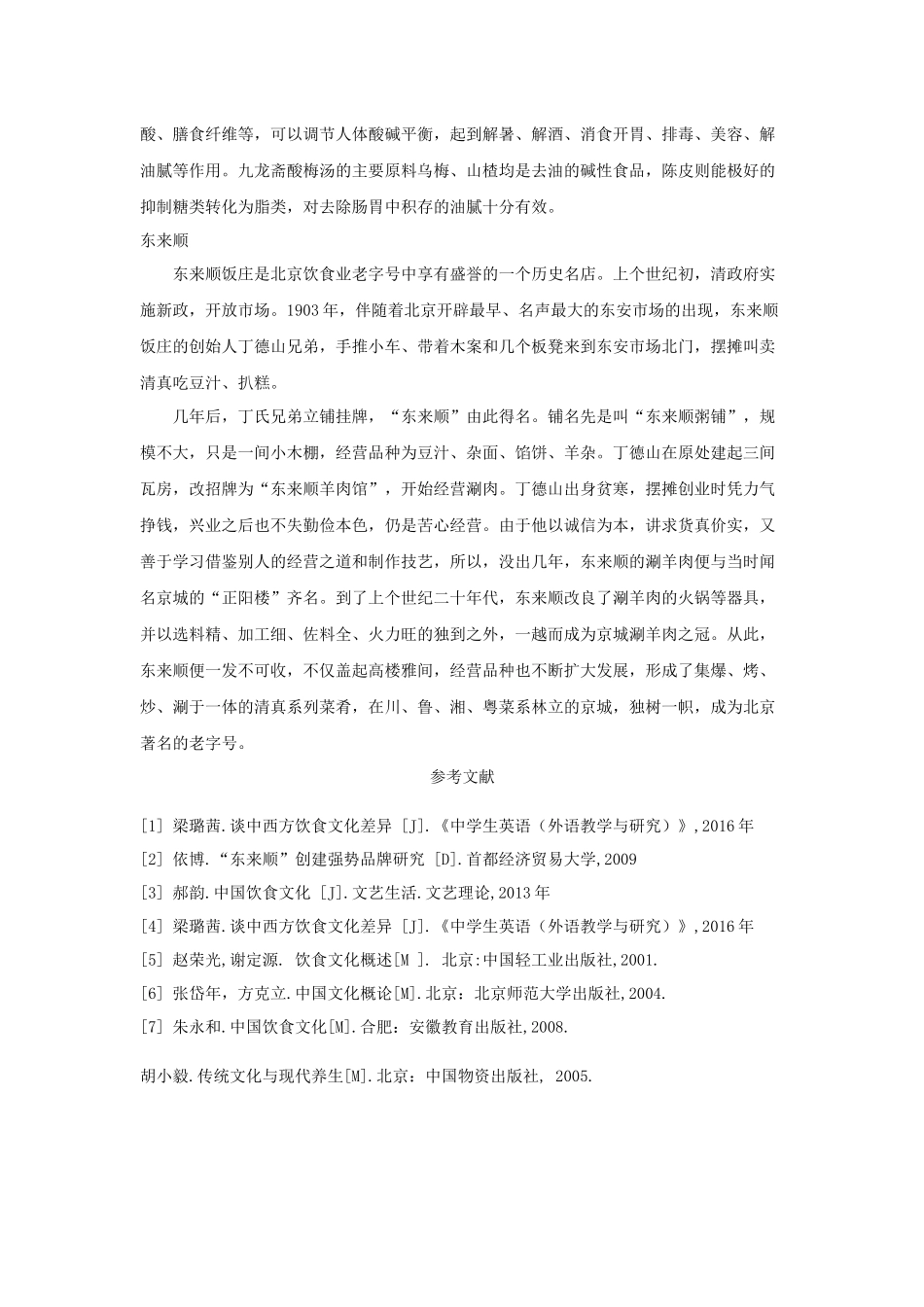 酸、膳食纤维等，可以调节人体酸碱平衡，起到解暑、解酒、消食开胃、排毒、美容、解油腻等作用。九龙斋酸梅汤的主要原料乌梅、山楂均是去油的碱性食品，陈皮则能极好的抑制糖类转化为脂类，对去除肠胃中积存的油腻十分有效。

东来顺

东来顺饭庄是北京饮食业老字号中享有盛誉的一个历史名店。上个世纪初，清政府实施新政，开放市场。1903 年，伴随着北京开辟最早、名声最大的东安市场的出现，东来顺饭庄的创始人丁德山兄弟，手推小车、带着木案和几个板凳来到东安市场北门，摆摊叫卖清真吃豆汁、扒糕。

几年后，丁氏兄弟立铺挂牌，“东来顺”由此得名。铺名先是叫“东来顺粥铺”，规模不大，只是一间小木棚，经营品种为豆汁、杂面、馅饼、羊杂。丁德山在原处建起三间瓦房，改招牌为“东来顺羊肉馆”，开始经营涮肉。丁德山出身贫寒，摆摊创业时凭力气挣钱，兴业之后也不失勤俭本色，仍是苦心经营。由于他以诚信为本，讲求货真价实，又善于学习借鉴别人的经营之道和制作技艺，所以，没出几年，东来顺的涮羊肉便与当时闻名京城的“正阳楼”齐名。到了上个世纪二十年代，东来顺改良了涮羊肉的火锅等器具，并以选料精、加工细、佐料全、火力旺的独到之外，一越而成为京城涮羊肉之冠。从此，东来顺便一发不可收，不仅盖起高楼雅间，经营品种也不断扩大发展，形成了集爆、烤、炒、涮于一体的清真系列菜肴，在川、鲁、湘、粤菜系林立的京城，独树一帜，成为北京著名的老字号。

参考文献

[1] 梁璐茜.谈中西方饮食文化差异 [J].《中学生英语（外语教学与研究）》,2016 年

[2] 依博.“东来顺”创建强势品牌研究 [D].首都经济贸易大学,2009

[3] 郝韵.中国饮食文化 [J].文艺生活.文艺理论,2013 年

[4] 梁璐茜.谈中西方饮食文化差异 [J].《中学生英语（外语教学与研究）》,2016 年

[5] 赵荣光,谢定源. 饮食文化概述[M ]. 北京:中国轻工业出版社,2001.

[6] 张岱年，方克立.中国文化概论[M].北京：北京师范大学出版社,2004.

[7] 朱永和.中国饮食文化[M].合肥：安徽教育出版社,2008.

胡小毅.传统文化与现代养生[M].北京：中国物资出版社, 2005.